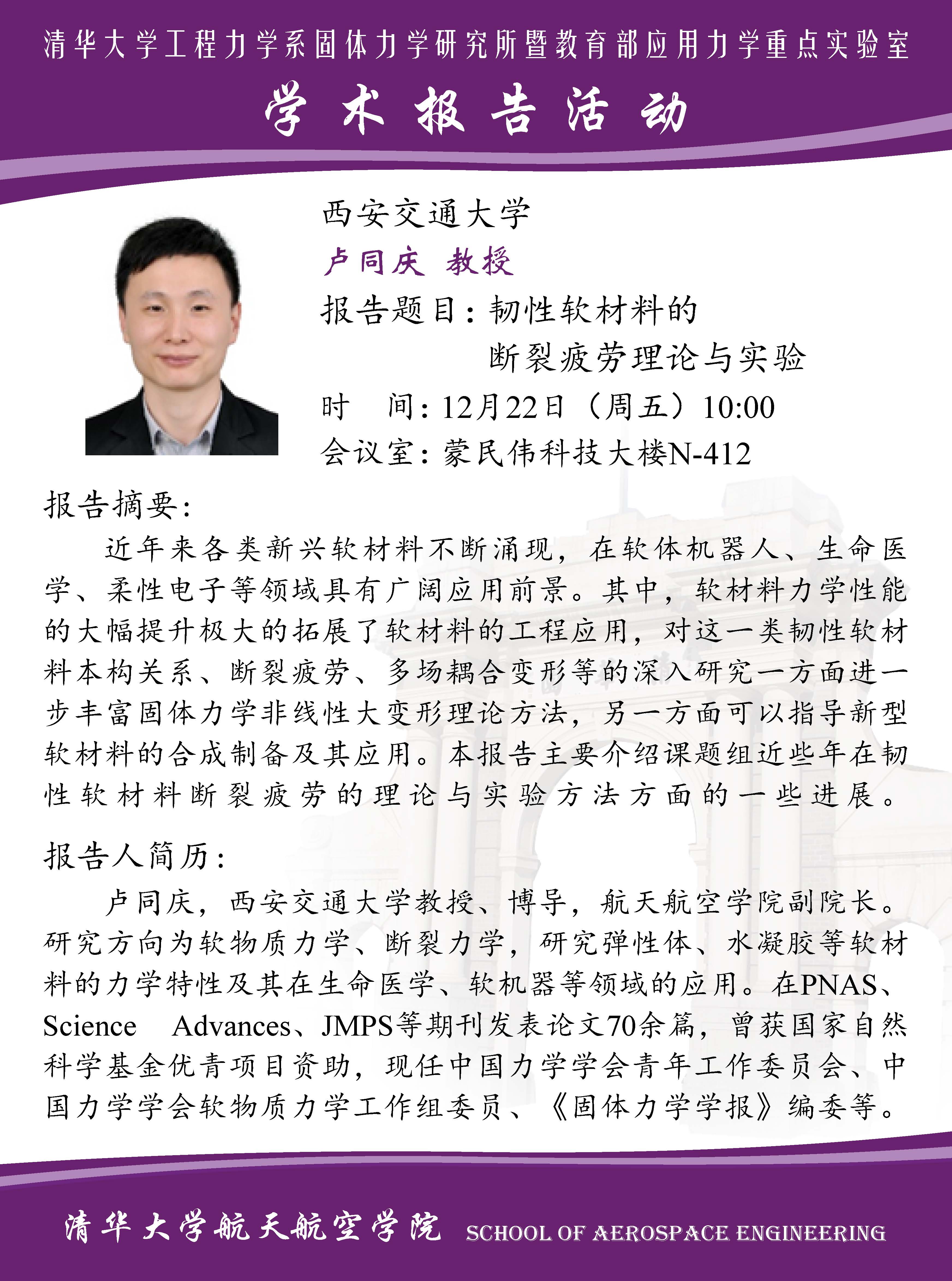 清华大学工程力学系固体力学研究所暨教育部应用力学重点实验室

学术报告活动

西安交通大学

卢同庆 教授

报告题目：韧性软材料的断裂疲劳理论与实验

时　间：12月22日（周五）10:00

会议室：蒙民伟科技大楼N-412

报告摘要：

近年来各类新兴软材料不断涌现，在软体机器人、生命医学、柔性电子等领域具有广阔应用前景。其中，软材料力学性能的大幅提升极大的拓展了软材料的工程应用，对这一类韧性软材料本构关系、断裂疲劳、多场耦合变形等的深入研究一方面进一步丰富固体力学非线性大变形理论方法，另一方面可以指导新型软材料的合成制备及其应用。本报告主要介绍课题组近些年在韧性软材料断裂疲劳的理论与实验方法方面的一些进展。

报告人简历：

卢同庆，西安交通大学教授、博导，航天航空学院副院长。研究方向为软物质力学、断裂力学，研究弹性体、水凝胶等软材料的力学特性及其在生命医学、软机器等领域的应用。在PNAS、Science Advances、JMPS等期刊发表论文70余篇，曾获国家自然科学基金优青项目资助，现任中国力学学会青年工作委员会、中国力学学会软物质力学工作组委员、《固体力学学报》编委等。

清华大学航天航空学院 SCHOOL OF AEROSPACE ENGINEERING